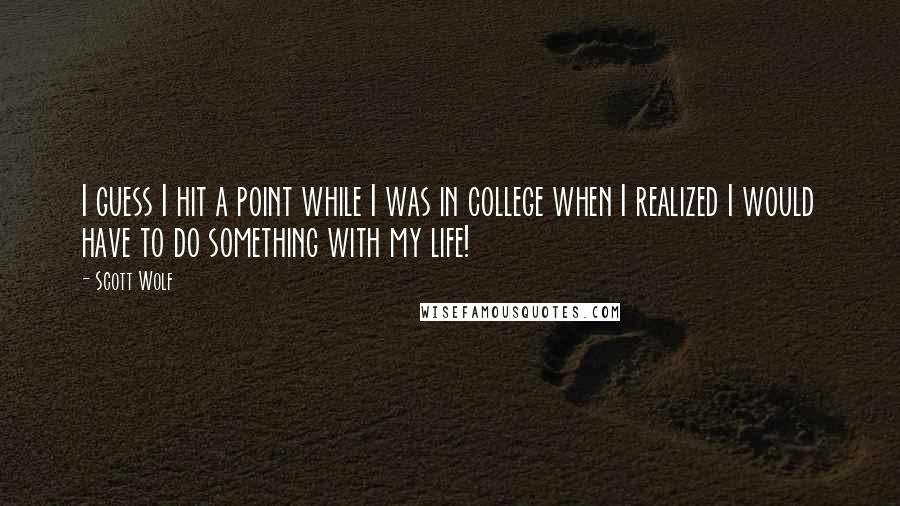 I guess I hit a point while I was in college when I realized I would have to do something with my life!

- Scott Wolf

WISEFAMOUSQUOTES.COM